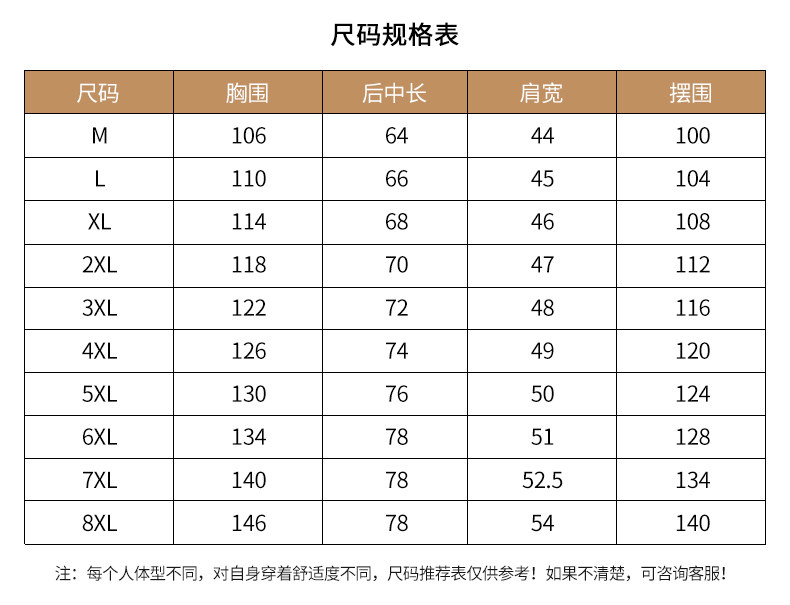 尺码规格表

| 尺码 | 胸围 | 后中长 | 肩宽 | 摆围 |
|---|---|---|---|---|
| M | 106 | 64 | 44 | 100 |
| L | 110 | 66 | 45 | 104 |
| XL | 114 | 68 | 46 | 108 |
| 2XL | 118 | 70 | 47 | 112 |
| 3XL | 122 | 72 | 48 | 116 |
| 4XL | 126 | 74 | 49 | 120 |
| 5XL | 130 | 76 | 50 | 124 |
| 6XL | 134 | 78 | 51 | 128 |
| 7XL | 140 | 78 | 52.5 | 134 |
| 8XL | 146 | 78 | 54 | 140 |

注：每个人体型不同，对自身穿着舒适度不同，尺码推荐表仅供参考！如果不清楚，可咨询客服！